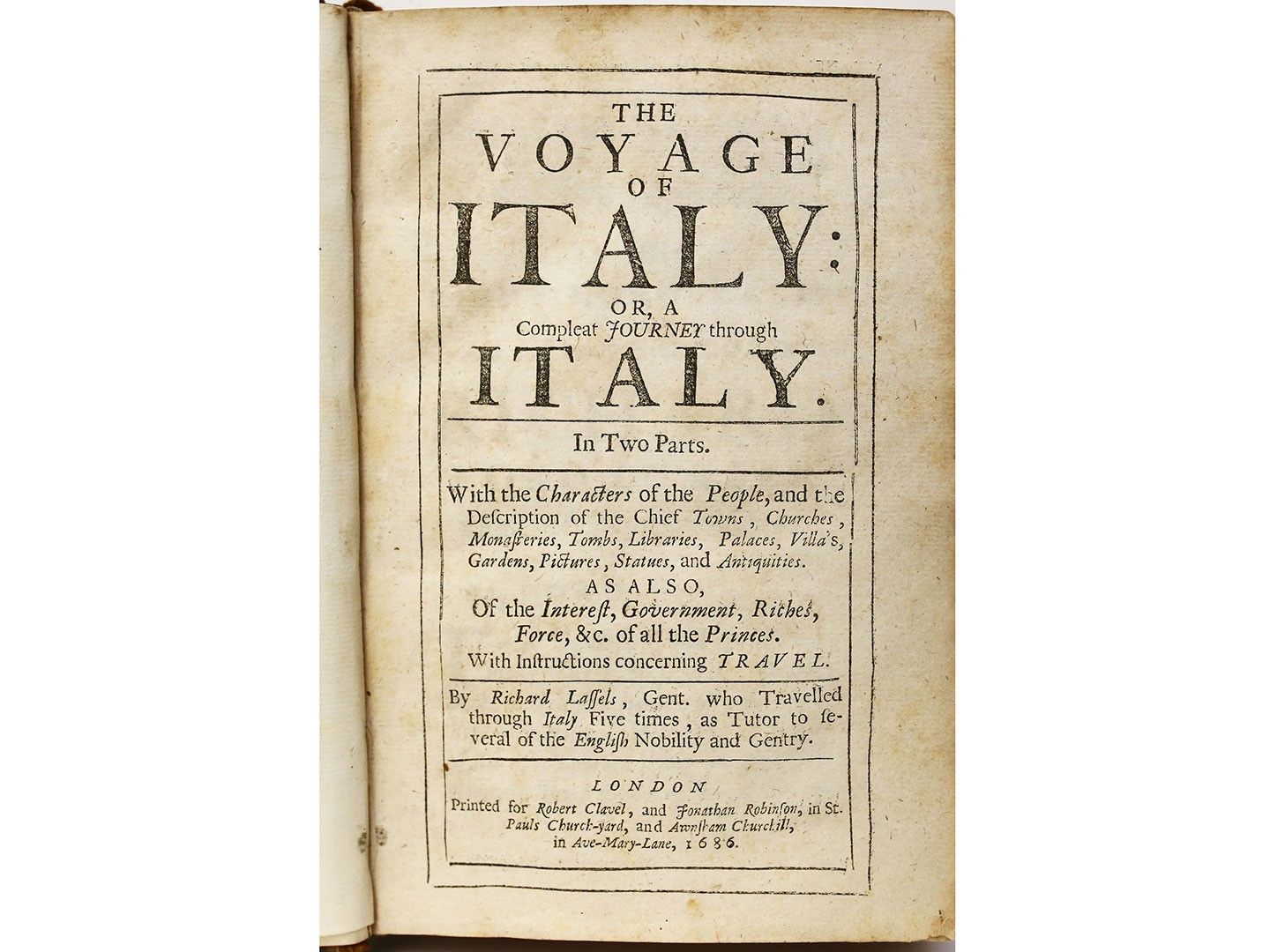 THE
VOYAGE
OF
ITALY:
OR, A
Compleat JOURNEY through
ITALY.

In Two Parts.

With the Characters of the People, and the Description of the Chief Towns, Churches, Monasteries, Tombs, Libraries, Palaces, Villa's, Gardens, Pictures, Statues, and Antiquities.
AS ALSO,
Of the Interest, Government, Riches, Force, &c. of all the Princes.
With Instructions concerning TRAVEL.

By Richard Lassels, Gent. who Travelled through Italy Five times, as Tutor to several of the English Nobility and Gentry.

LONDON
Printed for Robert Clavel, and Jonathan Robinson, in St. Pauls Church-yard, and Awnsham Churchill, in Ave-Mary-Lane, 1686.